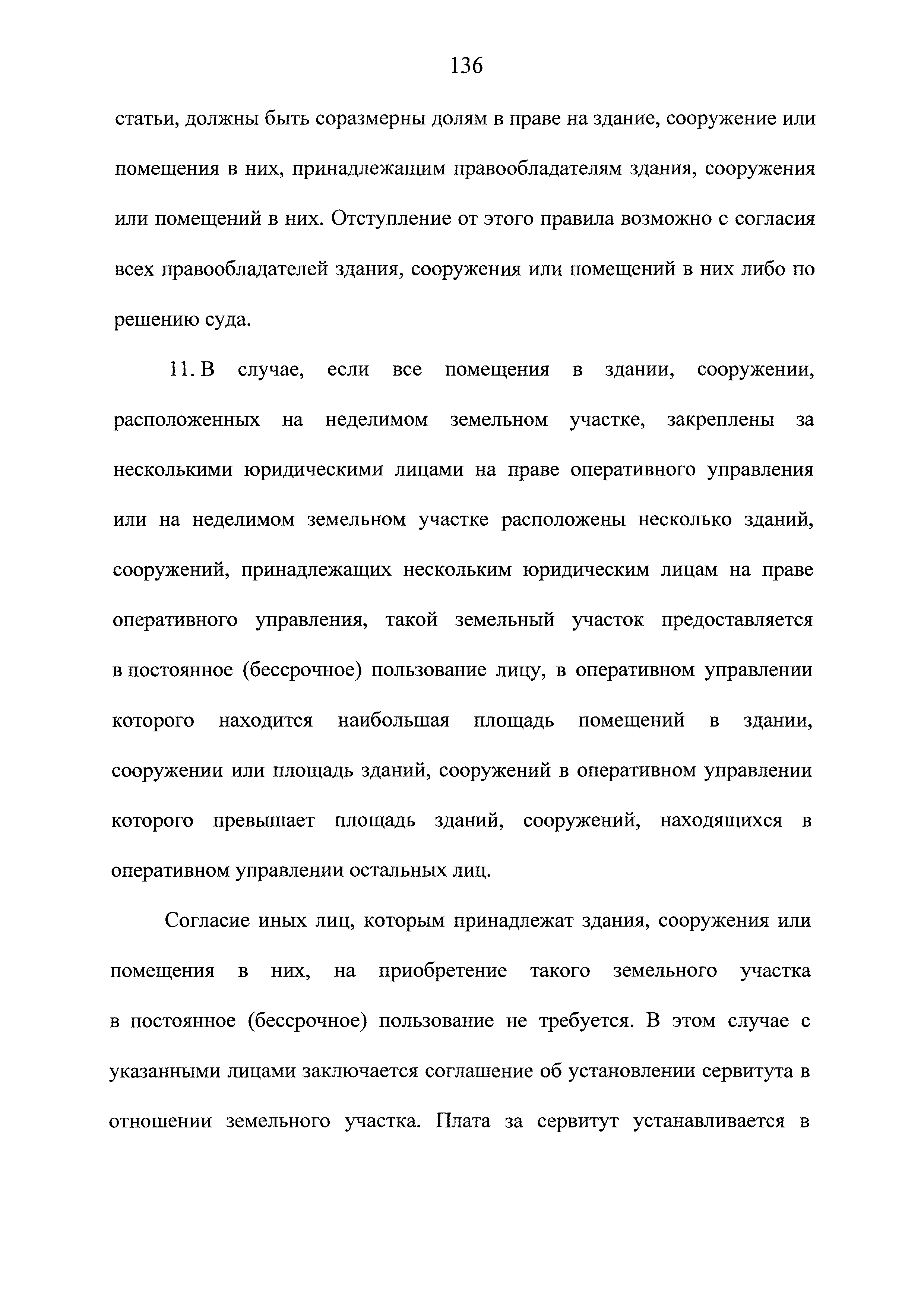 136

статьи, должны быть соразмерны долям в праве на здание, сооружение или помещения в них, принадлежащим правообладателям здания, сооружения или помещений в них. Отступление от этого правила возможно с согласия всех правообладателей здания, сооружения или помещений в них либо по решению суда.

11. В случае, если все помещения в здании, сооружении, расположенных на неделимом земельном участке, закреплены за несколькими юридическими лицами на праве оперативного управления или на неделимом земельном участке расположены несколько зданий, сооружений, принадлежащих нескольким юридическим лицам на праве оперативного управления, такой земельный участок предоставляется в постоянное (бессрочное) пользование лицу, в оперативном управлении которого находится наибольшая площадь помещений в здании, сооружении или площадь зданий, сооружений в оперативном управлении которого превышает площадь зданий, сооружений, находящихся в оперативном управлении остальных лиц.

Согласие иных лиц, которым принадлежат здания, сооружения или помещения в них, на приобретение такого земельного участка в постоянное (бессрочное) пользование не требуется. В этом случае с указанными лицами заключается соглашение об установлении сервитута в отношении земельного участка. Плата за сервитут устанавливается в